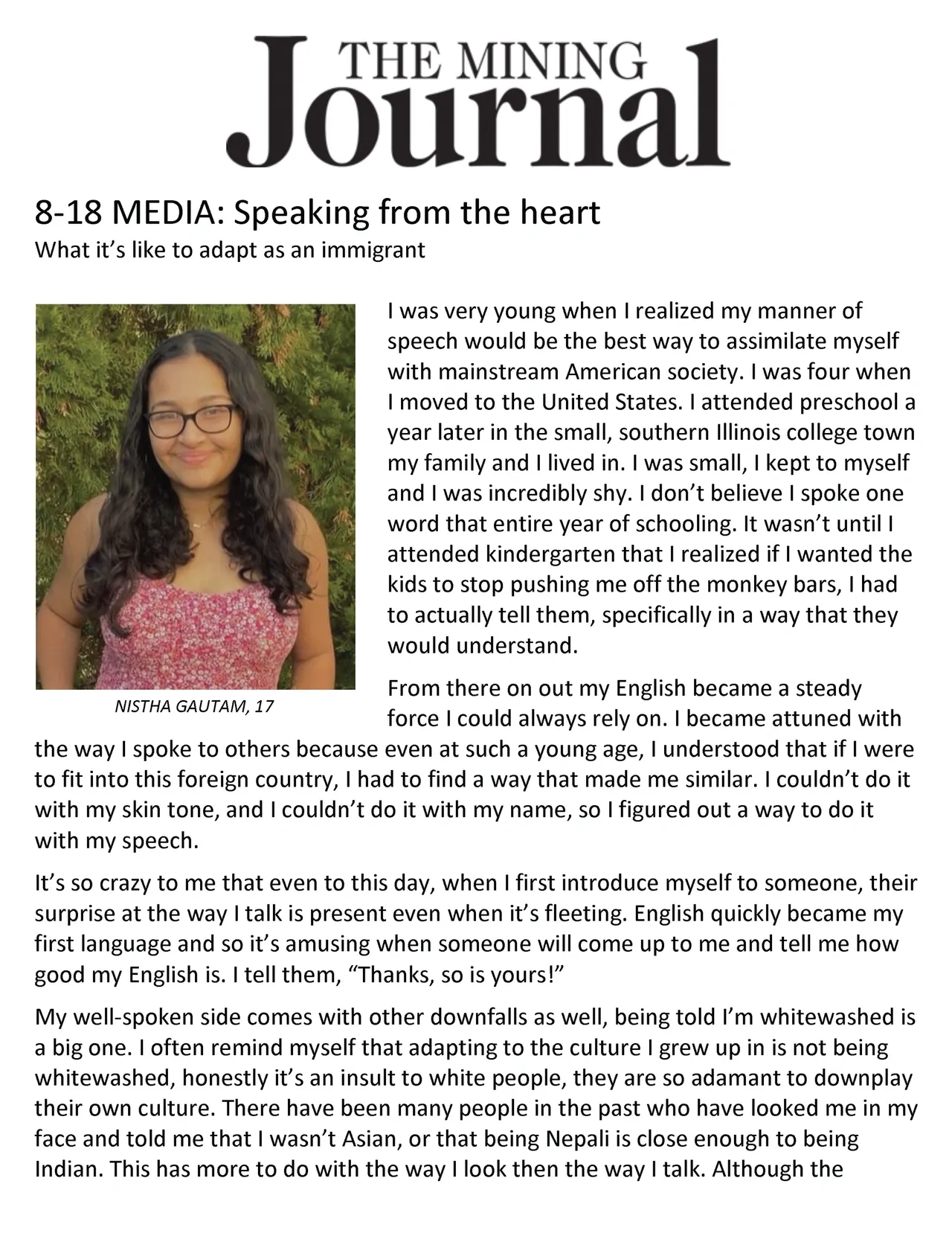 THE MINING Journal

8-18 MEDIA: Speaking from the heart
What it's like to adapt as an immigrant

NISTHA GAUTAM, 17

I was very young when I realized my manner of speech would be the best way to assimilate myself with mainstream American society. I was four when I moved to the United States. I attended preschool a year later in the small, southern Illinois college town my family and I lived in. I was small, I kept to myself and I was incredibly shy. I don't believe I spoke one word that entire year of schooling. It wasn't until I attended kindergarten that I realized if I wanted the kids to stop pushing me off the monkey bars, I had to actually tell them, specifically in a way that they would understand.

From there on out my English became a steady force I could always rely on. I became attuned with the way I spoke to others because even at such a young age, I understood that if I were to fit into this foreign country, I had to find a way that made me similar. I couldn't do it with my skin tone, and I couldn't do it with my name, so I figured out a way to do it with my speech.

It's so crazy to me that even to this day, when I first introduce myself to someone, their surprise at the way I talk is present even when it's fleeting. English quickly became my first language and so it's amusing when someone will come up to me and tell me how good my English is. I tell them, "Thanks, so is yours!"

My well-spoken side comes with other downfalls as well, being told I'm whitewashed is a big one. I often remind myself that adapting to the culture I grew up in is not being whitewashed, honestly it's an insult to white people, they are so adamant to downplay their own culture. There have been many people in the past who have looked me in my face and told me that I wasn't Asian, or that being Nepali is close enough to being Indian. This has more to do with the way I look then the way I talk. Although the